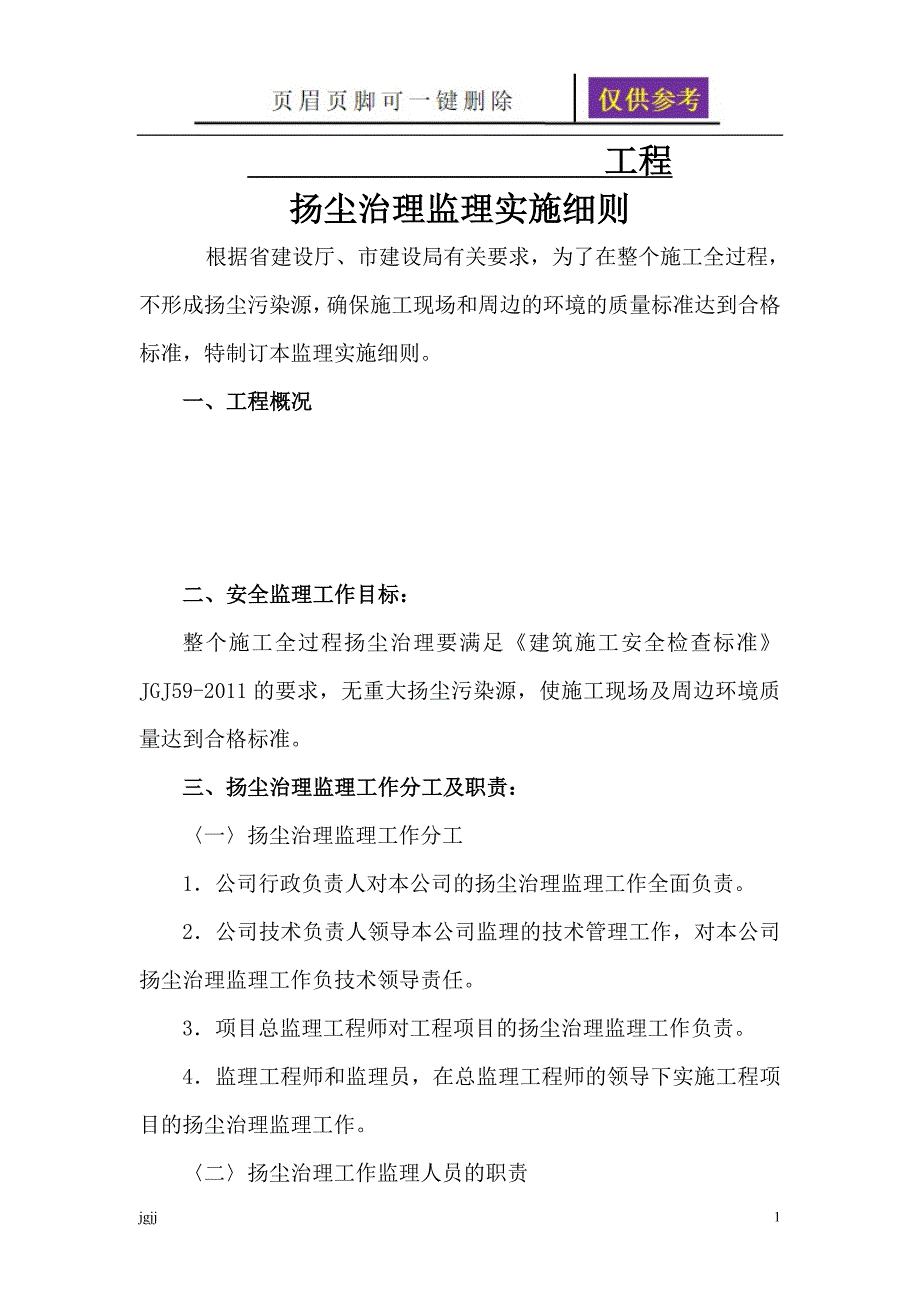 页眉页脚可一键删除 仅供参考

工程

扬尘治理监理实施细则

根据省建设厅、市建设局有关要求，为了在整个施工全过程，不形成扬尘污染源，确保施工现场和周边的环境的质量标准达到合格标准，特制订本监理实施细则。

一、工程概况

二、安全监理工作目标：

整个施工全过程扬尘治理要满足《建筑施工安全检查标准》JGJ59-2011的要求，无重大扬尘污染源，使施工现场及周边环境质量达到合格标准。

三、扬尘治理监理工作分工及职责：

〈一〉扬尘治理监理工作分工

1．公司行政负责人对本公司的扬尘治理监理工作全面负责。

2．公司技术负责人领导本公司监理的技术管理工作，对本公司扬尘治理监理工作负技术领导责任。

3．项目总监理工程师对工程项目的扬尘治理监理工作负责。

4．监理工程师和监理员，在总监理工程师的领导下实施工程项目的扬尘治理监理工作。

〈二〉扬尘治理工作监理人员的职责

jgjj

1